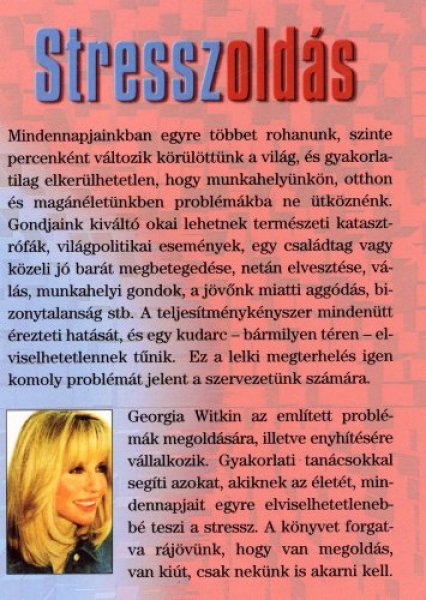 Stresszoldás

Mindennapjainkban egyre többet rohanunk, szinte percenként változik körülöttünk a világ, és gyakorlatilag elkerülhetetlen, hogy munkahelyünkön, otthon és magánéletünkben problémákba ne ütköznénk. Gondjaink kiváltó okai lehetnek természeti katasztrófák, világpolitikai események, egy családtag vagy közeli jó barát megbetegedése, netán elvesztése, válás, munkahelyi gondok, a jövőnk miatti aggódás, bizonytalanság stb. A teljesítménykényszer mindenütt érezteti hatását, és egy kudarc – bármilyen téren – elviselhetetlennek tűnik. Ez a lelki megterhelés igen komoly problémát jelent a szervezetünk számára.

Georgia Witkin az említett problémák megoldására, illetve enyhítésére vállalkozik. Gyakorlati tanácsokkal segíti azokat, akiknek az életét, mindennapjait egyre elviselhetetlenebbé teszi a stressz. A könyvet forgatva rájövünk, hogy van megoldás, van kiút, csak nekünk is akarni kell.